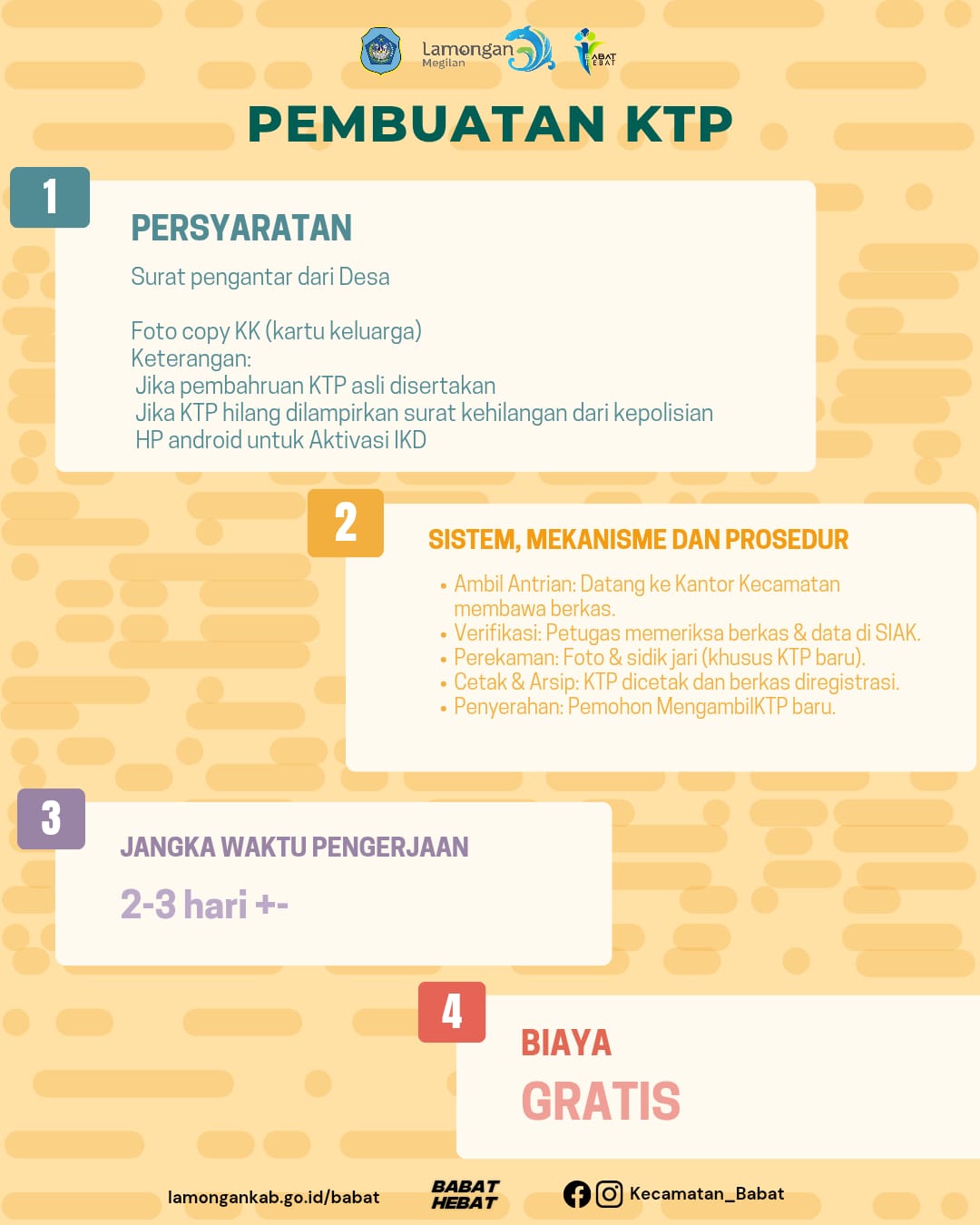 Lamongan Megilan

BABAT HEBAT

PEMBUATAN KTP

1

PERSYARATAN

Surat pengantar dari Desa

Foto copy KK (kartu keluarga)
Keterangan:
Jika pembahruan KTP asli disertakan
Jika KTP hilang dilampirkan surat kehilangan dari kepolisian
HP android untuk Aktivasi IKD

2

SISTEM, MEKANISME DAN PROSEDUR

• Ambil Antrian: Datang ke Kantor Kecamatan membawa berkas.
• Verifikasi: Petugas memeriksa berkas & data di SIAK.
• Perekaman: Foto & sidik jari (khusus KTP baru).
• Cetak & Arsip: KTP dicetak dan berkas diregistrasi.
• Penyerahan: Pemohon MengambilKTP baru.

3

JANGKA WAKTU PENGERJAAN

2-3 hari +-

4

BIAYA

GRATIS

lamongankab.go.id/babat

BABAT HEBAT

Kecamatan_Babat